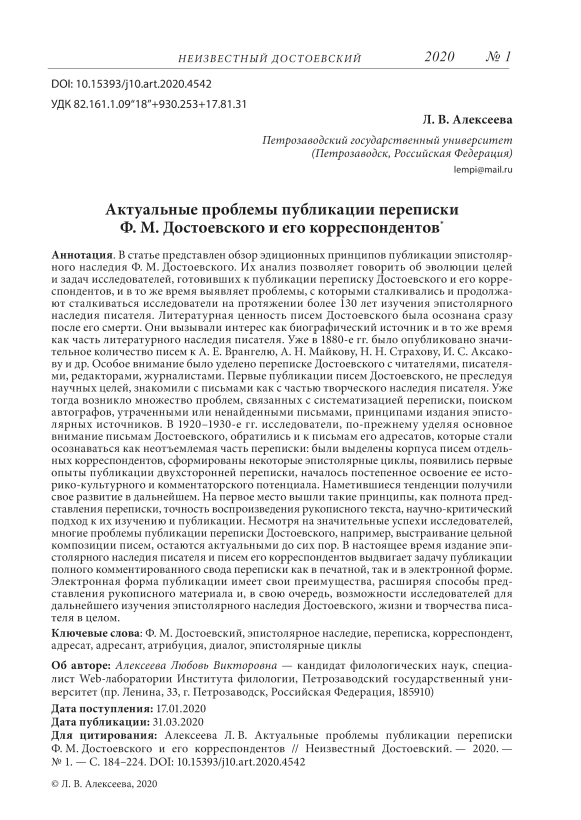 НЕИЗВЕСТНЫЙ ДОСТОЕВСКИЙ 2020 № 1

DOI: 10.15393/j10.art.2020.4542
УДК 82.161.1.09"18"+930.253+17.81.31

Л. В. Алексеева

Петрозаводский государственный университет
(Петрозаводск, Российская Федерация)
lempi@mail.ru

Актуальные проблемы публикации переписки Ф. М. Достоевского и его корреспондентов*

Аннотация. В статье представлен обзор эдиционных принципов публикации эпистолярного наследия Ф. М. Достоевского. Их анализ позволяет говорить об эволюции целей и задач исследователей, готовивших к публикации переписку Достоевского и его корреспондентов, и в то же время выявляет проблемы, с которыми сталкивались и продолжают сталкиваться исследователи на протяжении более 130 лет изучения эпистолярного наследия писателя. Литературная ценность писем Достоевского была осознана сразу после его смерти. Они вызывали интерес как биографический источник и в то же время как часть литературного наследия писателя. Уже в 1880-е гг. было опубликовано значительное количество писем к А. Е. Врангелю, А. Н. Майкову, Н. Н. Страхову, И. С. Аксакову и др. Особое внимание было уделено переписке Достоевского с читателями, писателями, редакторами, журналистами. Первые публикации писем Достоевского, не преследуя научных целей, знакомили с письмами как с частью творческого наследия писателя. Уже тогда возникло множество проблем, связанных с систематизацией переписки, поиском автографов, утраченными или ненайденными письмами, принципами издания эпистолярных источников. В 1920–1930-е гг. исследователи, по-прежнему уделяя основное внимание письмам Достоевского, обратились и к письмам его адресатов, которые стали осознаваться как неотъемлемая часть переписки: были выделены корпуса писем отдельных корреспондентов, сформированы некоторые эпистолярные циклы, появились первые опыты публикации двухсторонней переписки, началось постепенное освоение ее историко-культурного и комментаторского потенциала. Наметившиеся тенденции получили свое развитие в дальнейшем. На первое место вышли такие принципы, как полнота представления переписки, точность воспроизведения рукописного текста, научно-критический подход к их изучению и публикации. Несмотря на значительные успехи исследователей, многие проблемы публикации переписки Достоевского, например, выстраивание цельной композиции писем, остаются актуальными до сих пор. В настоящее время издание эпистолярного наследия писателя и писем его корреспондентов выдвигает задачу публикации полного комментированного свода переписки как в печатной, так и в электронной форме. Электронная форма публикации имеет свои преимущества, расширяя способы представления рукописного материала и, в свою очередь, возможности исследователей для дальнейшего изучения эпистолярного наследия Достоевского, жизни и творчества писателя в целом.

Ключевые слова: Ф. М. Достоевский, эпистолярное наследие, переписка, корреспондент, адресат, адресант, атрибуция, диалог, эпистолярные циклы

Об авторе: Алексеева Любовь Викторовна — кандидат филологических наук, специалист Web-лаборатории Института филологии, Петрозаводский государственный университет (пр. Ленина, 33, г. Петрозаводск, Российская Федерация, 185910)

Дата поступления: 17.01.2020
Дата публикации: 31.03.2020
Для цитирования: Алексеева Л. В. Актуальные проблемы публикации переписки Ф. М. Достоевского и его корреспондентов // Неизвестный Достоевский. — 2020. — № 1. — С. 184–224. DOI: 10.15393/j10.art.2020.4542

© Л. В. Алексеева, 2020